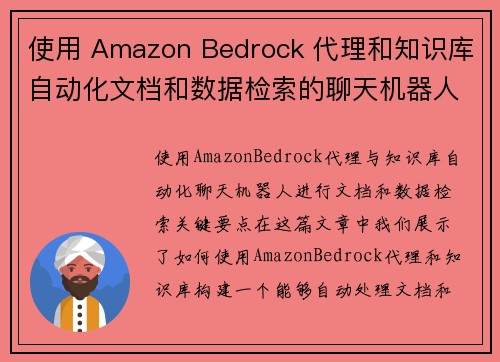 使用 Amazon Bedrock 代理和知识库自动化文档和数据检索的聊天机器人

使用AmazonBedrock代理与知识库自动化聊天机器人进行文档和数据检索关键要点在这篇文章中我们展示了如何使用AmazonBedrock代理和知识库构建一个能够自动处理文档和